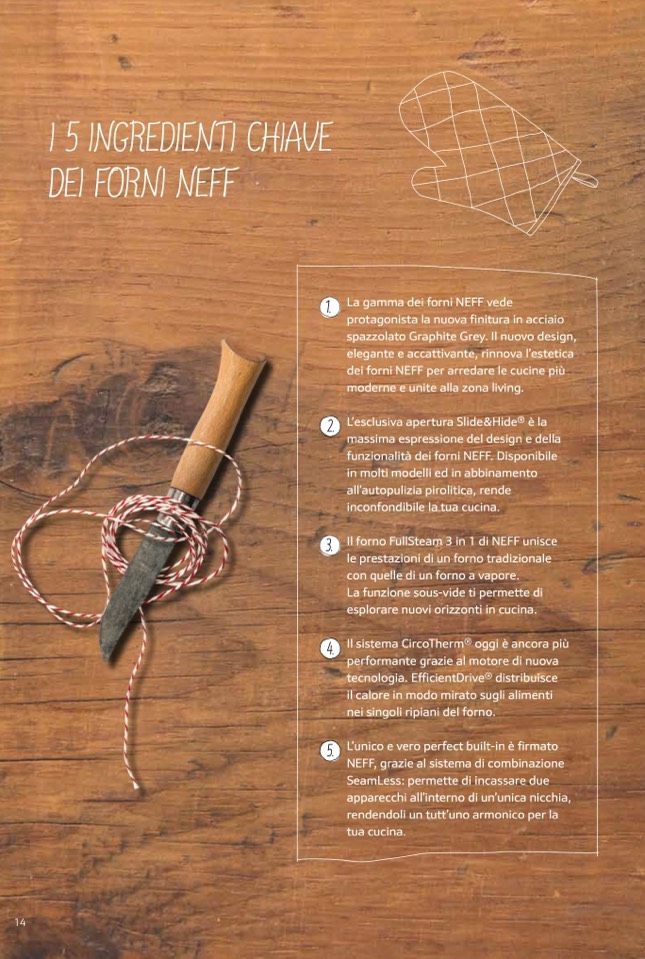 I 5 INGREDIENTI CHIAVE DEI FORNI NEFF

1. La gamma dei forni NEFF vede protagonista la nuova finitura in acciaio spazzolato Graphite Grey. Il nuovo design, elegante e accattivante, rinnova l'estetica dei forni NEFF per arredare le cucine più moderne e unite alla zona living.

2. L'esclusiva apertura Slide&Hide® è la massima espressione del design e della funzionalità dei forni NEFF. Disponibile in molti modelli ed in abbinamento all'autopulizia pirolitica, rende inconfondibile la tua cucina.

3. Il forno FullSteam 3 in 1 di NEFF unisce le prestazioni di un forno tradizionale con quelle di un forno a vapore. La funzione sous-vide ti permette di esplorare nuovi orizzonti in cucina.

4. Il sistema CircoTherm® oggi è ancora più performante grazie al motore di nuova tecnologia. EfficientDrive® distribuisce il calore in modo mirato sugli alimenti nei singoli ripiani del forno.

5. L'unico e vero perfect built-in è firmato NEFF, grazie al sistema di combinazione SeamLess: permette di incassare due apparecchi all'interno di un'unica nicchia, rendendoli un tutt'uno armonico per la tua cucina.

14